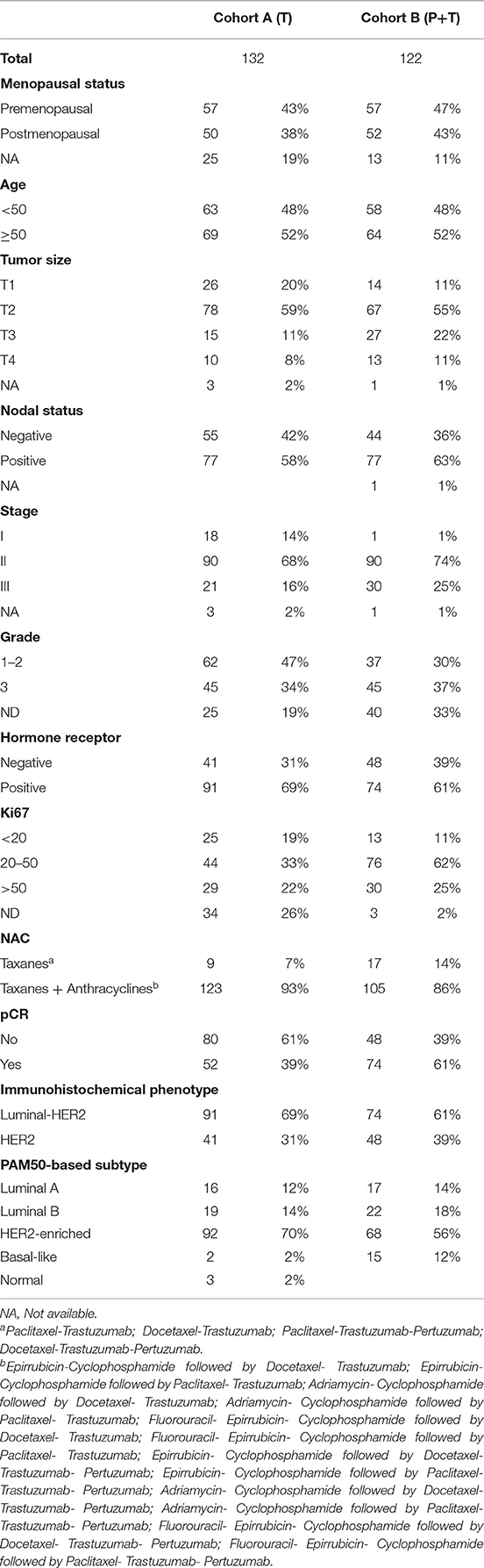 | | Cohort A (T) | | Cohort B (P+T) | |
|---|---|---|---|---|
| **Total** | 132 | | 122 | |
| **Menopausal status** | | | | |
| Premenopausal | 57 | 43% | 57 | 47% |
| Postmenopausal | 50 | 38% | 52 | 43% |
| NA | 25 | 19% | 13 | 11% |
| **Age** | | | | |
| <50 | 63 | 48% | 58 | 48% |
| ≥50 | 69 | 52% | 64 | 52% |
| **Tumor size** | | | | |
| T1 | 26 | 20% | 14 | 11% |
| T2 | 78 | 59% | 67 | 55% |
| T3 | 15 | 11% | 27 | 22% |
| T4 | 10 | 8% | 13 | 11% |
| NA | 3 | 2% | 1 | 1% |
| **Nodal status** | | | | |
| Negative | 55 | 42% | 44 | 36% |
| Positive | 77 | 58% | 77 | 63% |
| NA | | | 1 | 1% |
| **Stage** | | | | |
| I | 18 | 14% | 1 | 1% |
| II | 90 | 68% | 90 | 74% |
| III | 21 | 16% | 30 | 25% |
| NA | 3 | 2% | 1 | 1% |
| **Grade** | | | | |
| 1–2 | 62 | 47% | 37 | 30% |
| 3 | 45 | 34% | 45 | 37% |
| ND | 25 | 19% | 40 | 33% |
| **Hormone receptor** | | | | |
| Negative | 41 | 31% | 48 | 39% |
| Positive | 91 | 69% | 74 | 61% |
| **Ki67** | | | | |
| <20 | 25 | 19% | 13 | 11% |
| 20–50 | 44 | 33% | 76 | 62% |
| >50 | 29 | 22% | 30 | 25% |
| ND | 34 | 26% | 3 | 2% |
| **NAC** | | | | |
| Taxanes$^a$ | 9 | 7% | 17 | 14% |
| Taxanes + Anthracyclines$^b$ | 123 | 93% | 105 | 86% |
| **pCR** | | | | |
| No | 80 | 61% | 48 | 39% |
| Yes | 52 | 39% | 74 | 61% |
| **Immunohistochemical phenotype** | | | | |
| Luminal-HER2 | 91 | 69% | 74 | 61% |
| HER2 | 41 | 31% | 48 | 39% |
| **PAM50-based subtype** | | | | |
| Luminal A | 16 | 12% | 17 | 14% |
| Luminal B | 19 | 14% | 22 | 18% |
| HER2-enriched | 92 | 70% | 68 | 56% |
| Basal-like | 2 | 2% | 15 | 12% |
| Normal | 3 | 2% | | |

NA, Not available.
$^a$Paclitaxel-Trastuzumab; Docetaxel-Trastuzumab; Paclitaxel-Trastuzumab-Pertuzumab; Docetaxel-Trastuzumab-Pertuzumab.
$^b$Epirrubicin-Cyclophosphamide followed by Docetaxel- Trastuzumab; Epirrubicin-Cyclophosphamide followed by Paclitaxel- Trastuzumab; Adriamycin- Cyclophosphamide followed by Docetaxel- Trastuzumab; Adriamycin- Cyclophosphamide followed by Paclitaxel- Trastuzumab; Fluorouracil- Epirrubicin- Cyclophosphamide followed by Docetaxel- Trastuzumab; Fluorouracil- Epirrubicin- Cyclophosphamide followed by Paclitaxel- Trastuzumab; Epirrubicin- Cyclophosphamide followed by Docetaxel-Trastuzumab- Pertuzumab; Epirrubicin- Cyclophosphamide followed by Paclitaxel-Trastuzumab- Pertuzumab; Adriamycin- Cyclophosphamide followed by Docetaxel-Trastuzumab- Pertuzumab; Adriamycin- Cyclophosphamide followed by Paclitaxel-Trastuzumab- Pertuzumab; Fluorouracil- Epirrubicin- Cyclophosphamide followed by Docetaxel- Trastuzumab- Pertuzumab; Fluorouracil- Epirrubicin- Cyclophosphamide followed by Paclitaxel- Trastuzumab- Pertuzumab.